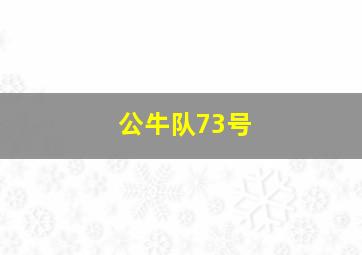 公牛队73号